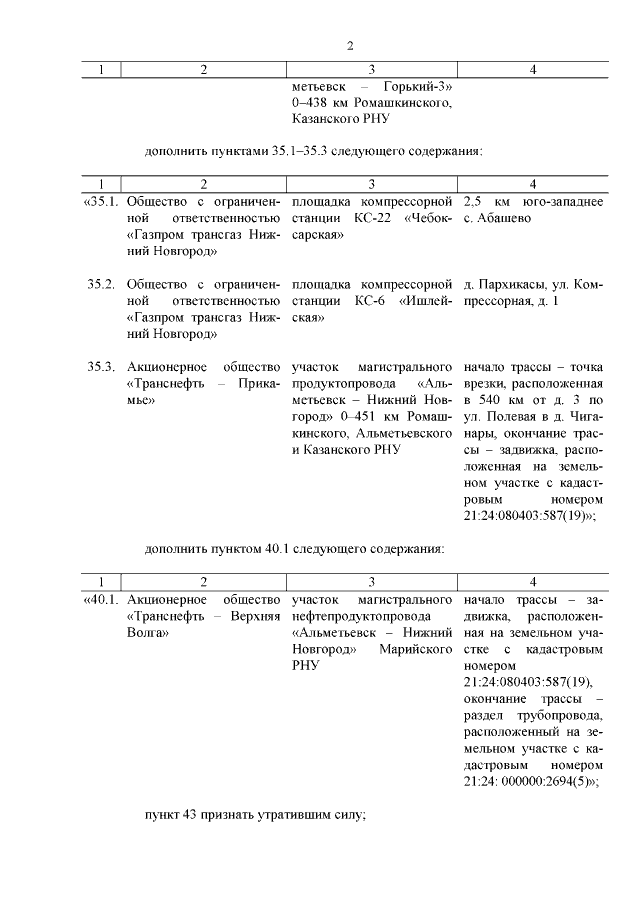 2

| 1 | 2 | 3 | 4 |
|---|---|---|---|
| | | метьевск – Горький-3» 0–438 км Ромашкинского, Казанского РНУ | |

дополнить пунктами 35.1–35.3 следующего содержания:

| 1 | 2 | 3 | 4 |
|---|---|---|---|
| «35.1. | Общество с ограниченной ответственностью «Газпром трансгаз Нижний Новгород» | площадка компрессорной станции КС-22 «Чебоксарская» | 2,5 км юго-западнее с. Абашево |
| 35.2. | Общество с ограниченной ответственностью «Газпром трансгаз Нижний Новгород» | площадка компрессорной станции КС-6 «Ишлейская» | д. Пархикасы, ул. Компрессорная, д. 1 |
| 35.3. | Акционерное общество «Транснефть – Прикамье» | участок магистрального продуктопровода «Альметьевск – Нижний Новгород» 0–451 км Ромашкинского, Альметьевского и Казанского РНУ | начало трассы – точка врезки, расположенная в 540 км от д. 3 по ул. Полевая в д. Чиганары, окончание трассы – задвижка, расположенная на земельном участке с кадастровым номером 21:24:080403:587(19)»; |

дополнить пунктом 40.1 следующего содержания:

| 1 | 2 | 3 | 4 |
|---|---|---|---|
| «40.1. | Акционерное общество «Транснефть – Верхняя Волга» | участок магистрального нефтепродуктопровода «Альметьевск – Нижний Новгород» Марийского РНУ | начало трассы – задвижка, расположенная на земельном участке с кадастровым номером 21:24:080403:587(19), окончание трассы – раздел трубопровода, расположенный на земельном участке с кадастровым номером 21:24: 000000:2694(5)»; |

пункт 43 признать утратившим силу;